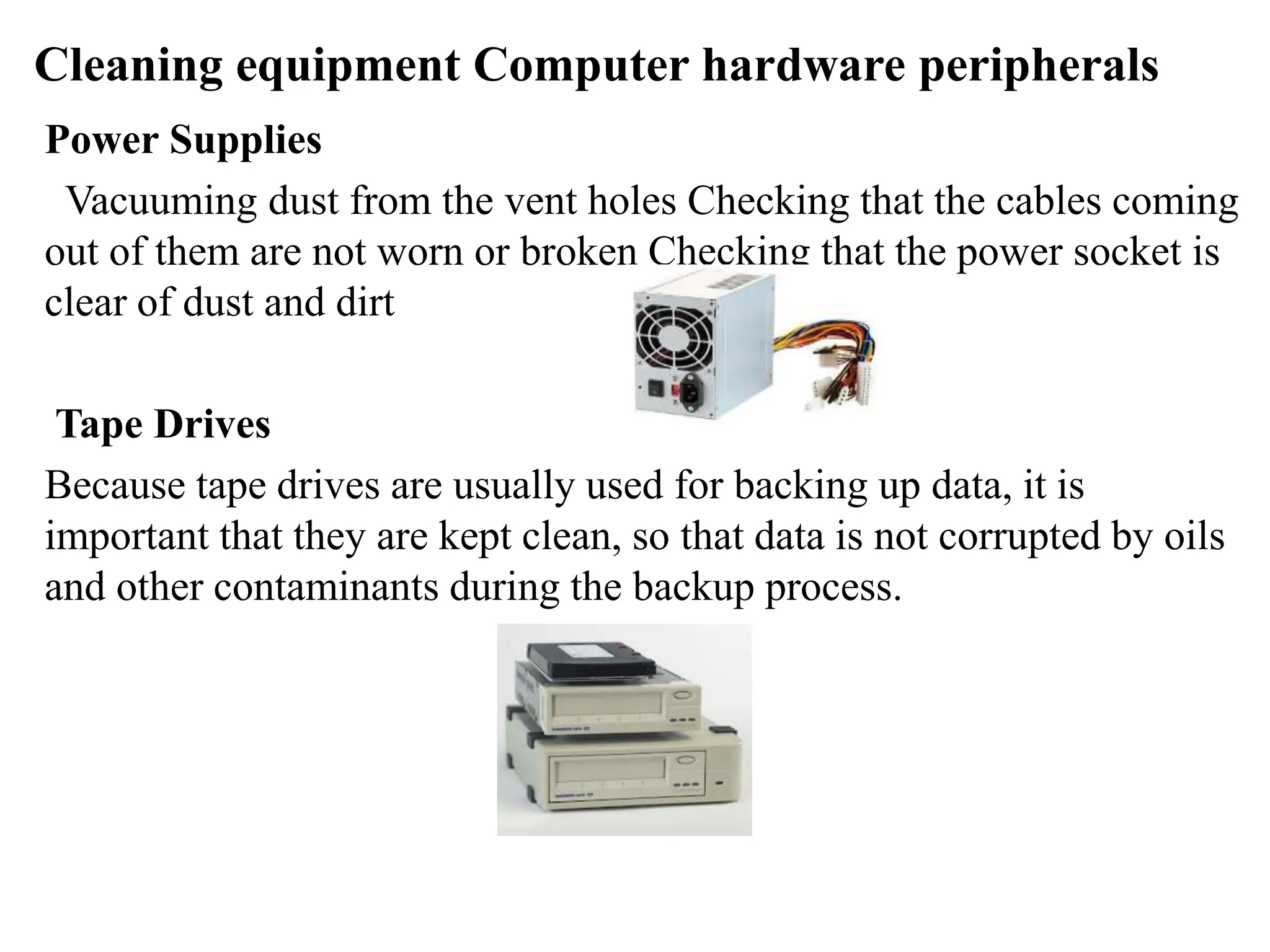 Cleaning equipment Computer hardware peripherals

Power Supplies

Vacuuming dust from the vent holes Checking that the cables coming out of them are not worn or broken Checking that the power socket is clear of dust and dirt

Tape Drives

Because tape drives are usually used for backing up data, it is important that they are kept clean, so that data is not corrupted by oils and other contaminants during the backup process.